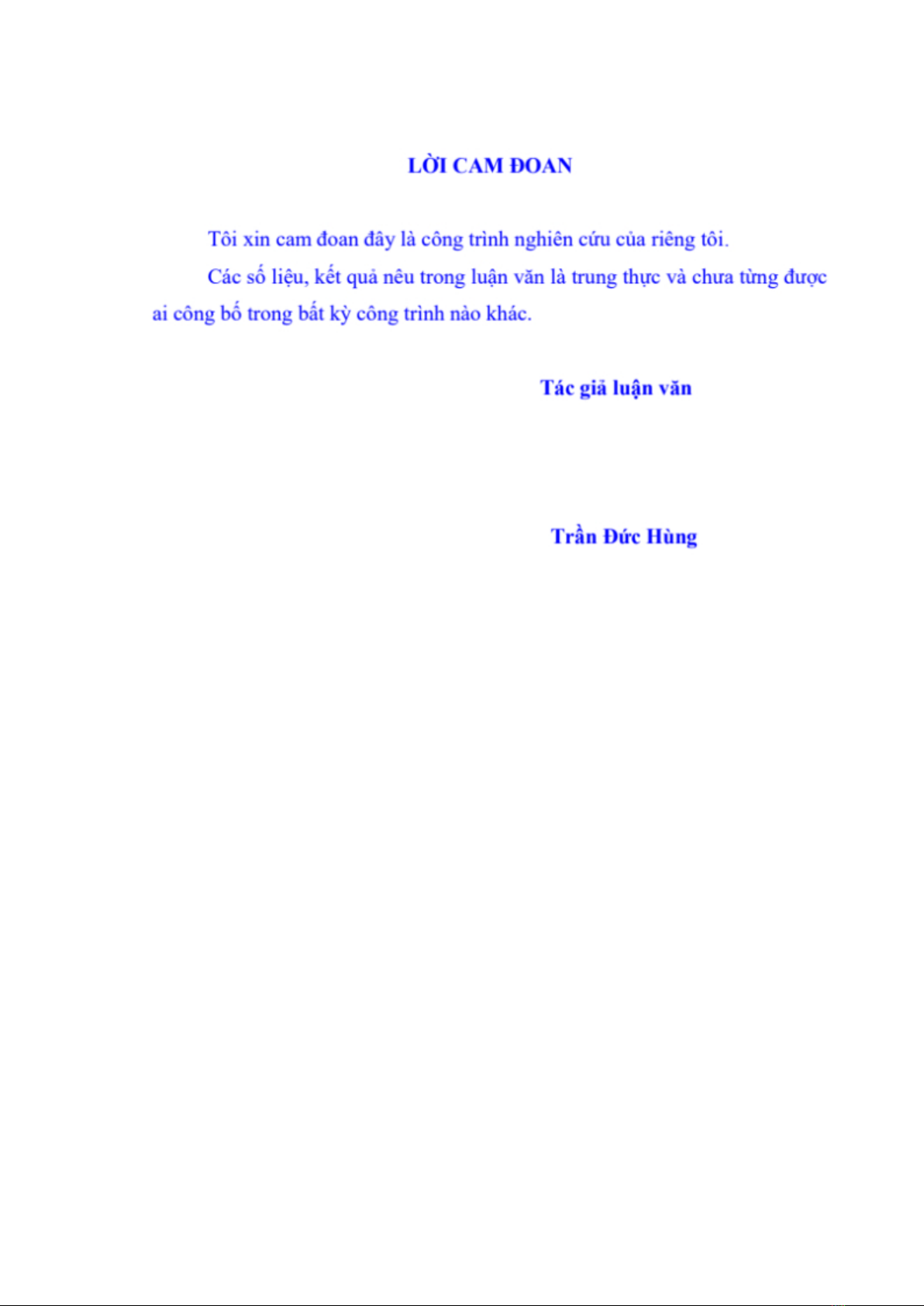 LỜI CAM ĐOAN

Tôi xin cam đoan đây là công trình nghiên cứu của riêng tôi.

Các số liệu, kết quả nêu trong luận văn là trung thực và chưa từng được ai công bố trong bất kỳ công trình nào khác.

Tác giả luận văn

Trần Đức Hùng